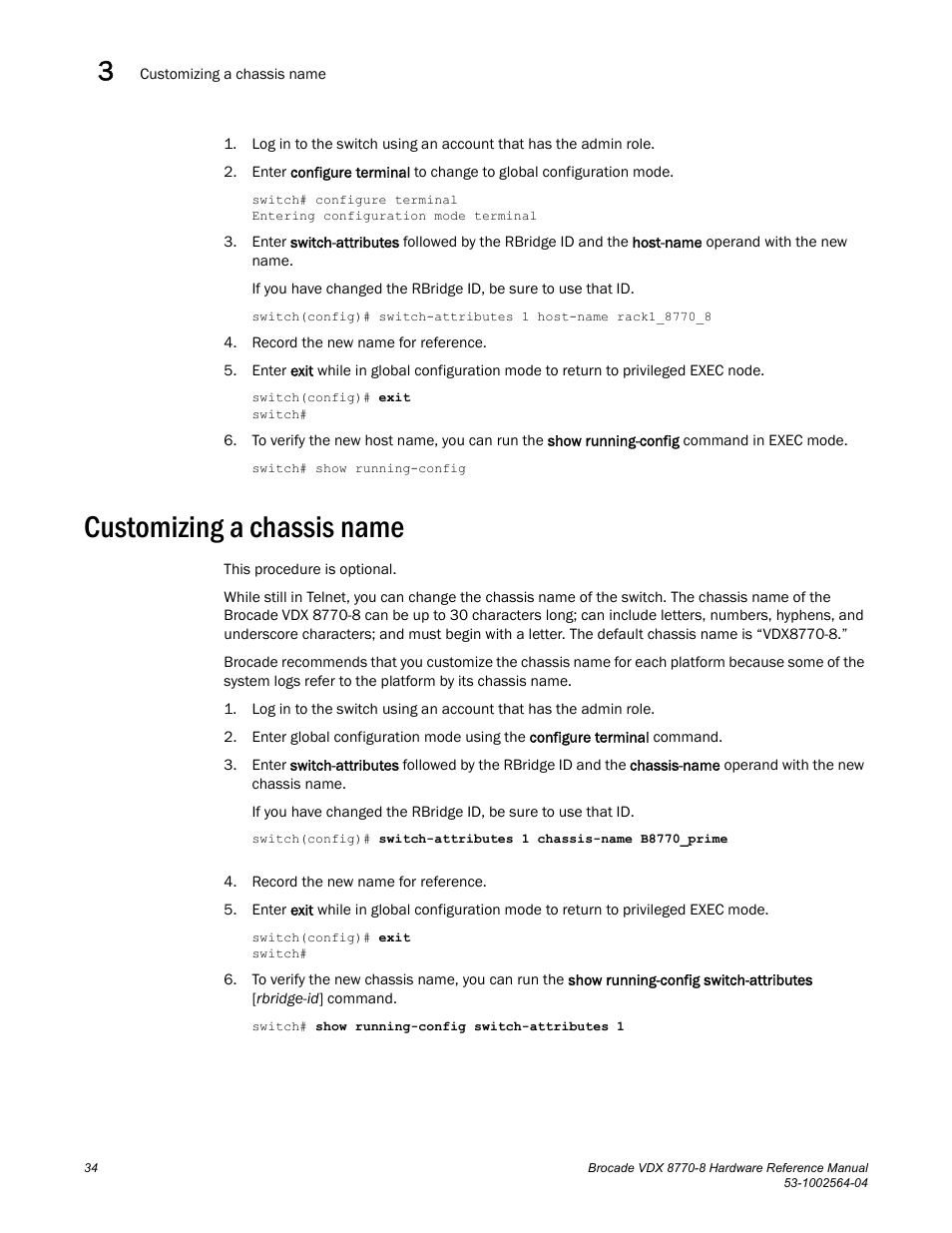 3 Customizing a chassis name

1. Log in to the switch using an account that has the admin role.
2. Enter configure terminal to change to global configuration mode.

switch# configure terminal
Entering configuration mode terminal

3. Enter switch-attributes followed by the RBridge ID and the host-name operand with the new name.

If you have changed the RBridge ID, be sure to use that ID.

switch(config)# switch-attributes 1 host-name rack1_8770_8

4. Record the new name for reference.
5. Enter exit while in global configuration mode to return to privileged EXEC node.

switch(config)# exit
switch#

6. To verify the new host name, you can run the show running-config command in EXEC mode.

switch# show running-config

Customizing a chassis name

This procedure is optional.

While still in Telnet, you can change the chassis name of the switch. The chassis name of the Brocade VDX 8770-8 can be up to 30 characters long; can include letters, numbers, hyphens, and underscore characters; and must begin with a letter. The default chassis name is “VDX8770-8.”

Brocade recommends that you customize the chassis name for each platform because some of the system logs refer to the platform by its chassis name.

1. Log in to the switch using an account that has the admin role.
2. Enter global configuration mode using the configure terminal command.
3. Enter switch-attributes followed by the RBridge ID and the chassis-name operand with the new chassis name.

If you have changed the RBridge ID, be sure to use that ID.

switch(config)# switch-attributes 1 chassis-name B8770_prime

4. Record the new name for reference.
5. Enter exit while in global configuration mode to return to privileged EXEC mode.

switch(config)# exit
switch#

6. To verify the new chassis name, you can run the show running-config switch-attributes [rbridge-id] command.

switch# show running-config switch-attributes 1

34

Brocade VDX 8770-8 Hardware Reference Manual
53-1002564-04